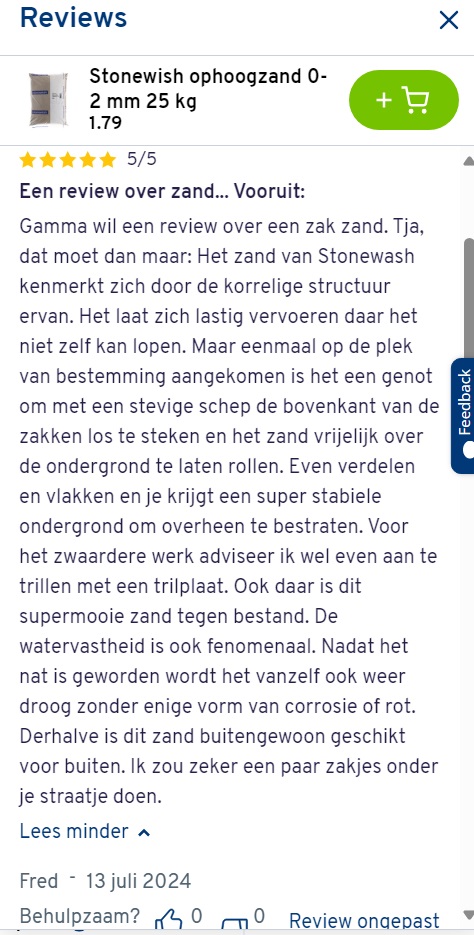 Reviews

Stonewish ophoogzand 0-2 mm 25 kg
1.79

5/5

Een review over zand... Vooruit:

Gamma wil een review over een zak zand. Tja, dat moet dan maar: Het zand van Stonewash kenmerkt zich door de korrelige structuur ervan. Het laat zich lastig vervoeren daar het niet zelf kan lopen. Maar eenmaal op de plek van bestemming aangekomen is het een genot om met een stevige schep de bovenkant van de zakken los te steken en het zand vrijelijk over de ondergrond te laten rollen. Even verdelen en vlakken en je krijgt een super stabiele ondergrond om overheen te bestraten. Voor het zwaardere werk adviseer ik wel even aan te trillen met een trilplaat. Ook daar is dit supermooie zand tegen bestand. De watervastheid is ook fenomenaal. Nadat het nat is geworden wordt het vanzelf ook weer droog zonder enige vorm van corrosie of rot. Derhalve is dit zand buitengewoon geschikt voor buiten. Ik zou zeker een paar zakjes onder je straatje doen.

Lees minder

Fred - 13 juli 2024

Behulpzaam? 0 0 Review ongepast

Feedback